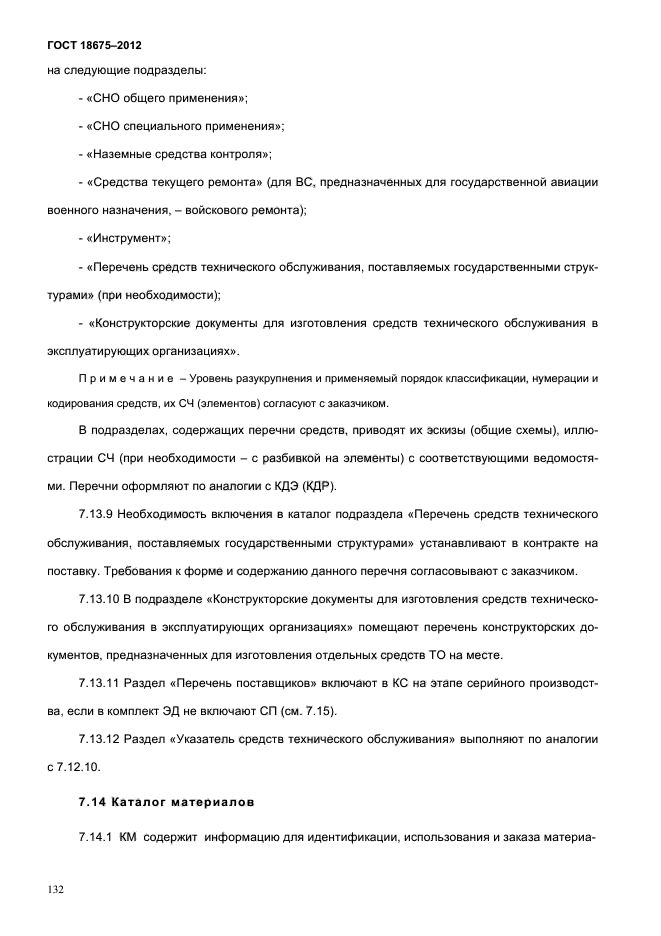 ГОСТ 18675–2012

на следующие подразделы:

- «СНО общего применения»;

- «СНО специального применения»;

- «Наземные средства контроля»;

- «Средства текущего ремонта» (для ВС, предназначенных для государственной авиации военного назначения, – войскового ремонта);

- «Инструмент»;

- «Перечень средств технического обслуживания, поставляемых государственными структурами» (при необходимости);

- «Конструкторские документы для изготовления средств технического обслуживания в эксплуатирующих организациях».

Примечание – Уровень разукрупнения и применяемый порядок классификации, нумерации и кодирования средств, их СЧ (элементов) согласуют с заказчиком.

В подразделах, содержащих перечни средств, приводят их эскизы (общие схемы), иллюстрации СЧ (при необходимости – с разбивкой на элементы) с соответствующими ведомостями. Перечни оформляют по аналогии с КДЭ (КДР).

7.13.9 Необходимость включения в каталог подраздела «Перечень средств технического обслуживания, поставляемых государственными структурами» устанавливают в контракте на поставку. Требования к форме и содержанию данного перечня согласовывают с заказчиком.

7.13.10 В подразделе «Конструкторские документы для изготовления средств технического обслуживания в эксплуатирующих организациях» помещают перечень конструкторских документов, предназначенных для изготовления отдельных средств ТО на месте.

7.13.11 Раздел «Перечень поставщиков» включают в КС на этапе серийного производства, если в комплект ЭД не включают СП (см. 7.15).

7.13.12 Раздел «Указатель средств технического обслуживания» выполняют по аналогии с 7.12.10.

7.14 Каталог материалов

7.14.1 КМ содержит информацию для идентификации, использования и заказа материа-

132